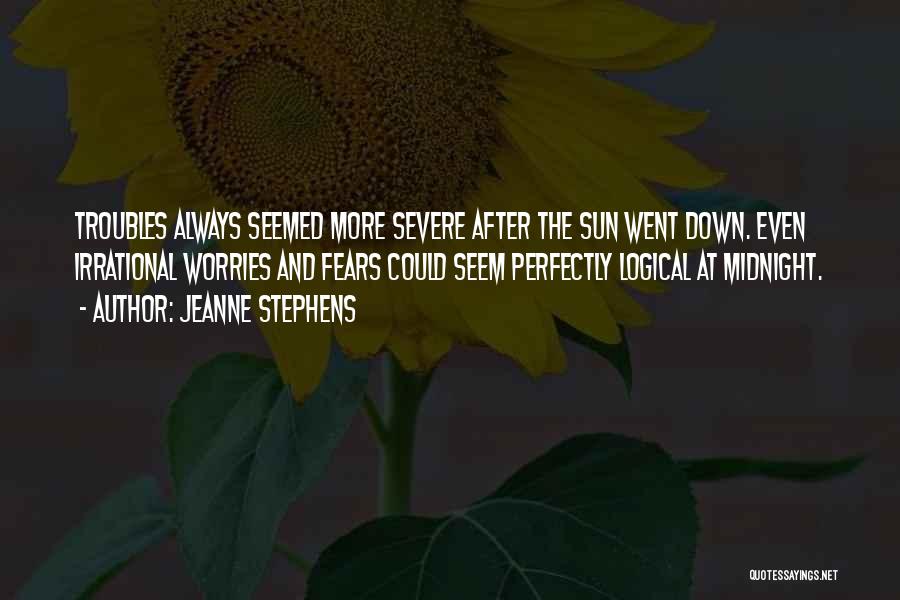 TROUBLES ALWAYS SEEMED MORE SEVERE AFTER THE SUN WENT DOWN. EVEN IRRATIONAL WORRIES AND FEARS COULD SEEM PERFECTLY LOGICAL AT MIDNIGHT.

- AUTHOR: JEANNE STEPHENS

QUOTESSAYINGS.NET